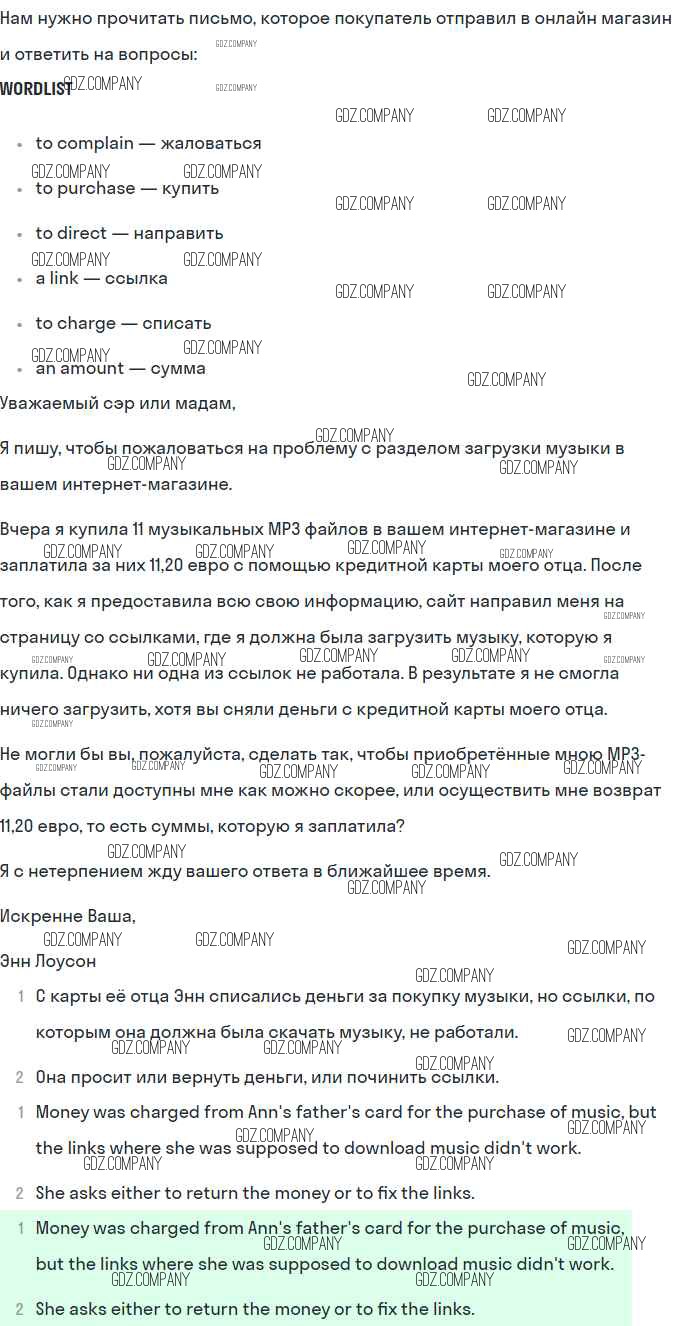 Нам нужно прочитать письмо, которое покупатель отправил в онлайн магазин и ответить на вопросы:

WORDLIST

- to complain — жаловаться
- to purchase — купить
- to direct — направить
- a link — ссылка
- to charge — списать
- an amount — сумма

Уважаемый сэр или мадам,

Я пишу, чтобы пожаловаться на проблему с разделом загрузки музыки в вашем интернет-магазине.

Вчера я купила 11 музыкальных MP3 файлов в вашем интернет-магазине и заплатила за них 11,20 евро с помощью кредитной карты моего отца. После того, как я предоставила всю свою информацию, сайт направил меня на страницу со ссылками, где я должна была загрузить музыку, которую я купила. Однако ни одна из ссылок не работала. В результате я не смогла ничего загрузить, хотя вы сняли деньги с кредитной карты моего отца.

Не могли бы вы, пожалуйста, сделать так, чтобы приобретённые мною MP3-файлы стали доступны мне как можно скорее, или осуществить мне возврат 11,20 евро, то есть суммы, которую я заплатила?

Я с нетерпением жду вашего ответа в ближайшее время.

Искренне Ваша,
Энн Лоусон

1 С карты её отца Энн списались деньги за покупку музыки, но ссылки, по которым она должна была скачать музыку, не работали.
2 Она просит или вернуть деньги, или починить ссылки.

1 Money was charged from Ann's father's card for the purchase of music, but the links where she was supposed to download music didn't work.
2 She asks either to return the money or to fix the links.

1 Money was charged from Ann's father's card for the purchase of music, but the links where she was supposed to download music didn't work.
2 She asks either to return the money or to fix the links.

GDZ.COMPANY